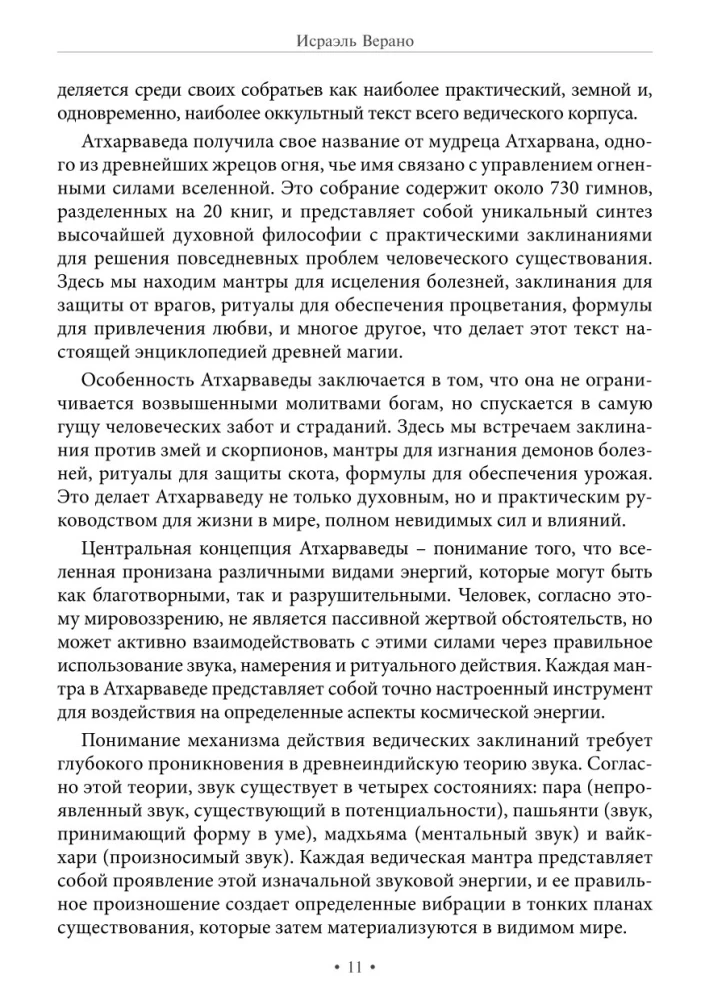 Исраэль Верано

деляется среди своих собратьев как наиболее практический, земной и, одновременно, наиболее оккультный текст всего ведического корпуса.

Атхарваведа получила свое название от мудреца Атхарвана, одного из древнейших жрецов огня, чье имя связано с управлением огненными силами вселенной. Это собрание содержит около 730 гимнов, разделенных на 20 книг, и представляет собой уникальный синтез высочайшей духовной философии с практическими заклинаниями для решения повседневных проблем человеческого существования. Здесь мы находим мантры для исцеления болезней, заклинания для защиты от врагов, ритуалы для обеспечения процветания, формулы для привлечения любви, и многое другое, что делает этот текст настоящей энциклопедией древней магии.

Особенность Атхарваведы заключается в том, что она не ограничивается возвышенными молитвами богам, но спускается в самую гущу человеческих забот и страданий. Здесь мы встречаем заклинания против змей и скорпионов, мантры для изгнания демонов болезней, ритуалы для защиты скота, формулы для обеспечения урожая. Это делает Атхарваведу не только духовным, но и практическим руководством для жизни в мире, полном невидимых сил и влияний.

Центральная концепция Атхарваведы – понимание того, что вселенная пронизана различными видами энергий, которые могут быть как благотворными, так и разрушительными. Человек, согласно этому мировоззрению, не является пассивной жертвой обстоятельств, но может активно взаимодействовать с этими силами через правильное использование звука, намерения и ритуального действия. Каждая мантра в Атхарваведе представляет собой точно настроенный инструмент для воздействия на определенные аспекты космической энергии.

Понимание механизма действия ведических заклинаний требует глубокого проникновения в древнеиндийскую теорию звука. Согласно этой теории, звук существует в четырех состояниях: пара (непроявленный звук, существующий в потенциальности), пашьянти (звук, принимающий форму в уме), мадхьяма (ментальный звук) и вайкхари (произносимый звук). Каждая ведическая мантра представляет собой проявление этой изначальной звуковой энергии, и ее правильное произношение создает определенные вибрации в тонких планах существования, которые затем материализуются в видимом мире.

• 11 •